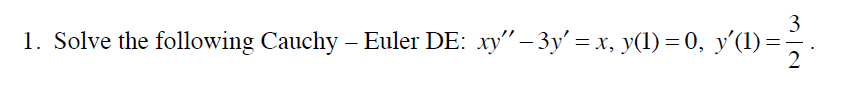 1. Solve the following Cauchy – Euler DE: $xy'' - 3y' = x$, $y(1) = 0$, $y'(1) = \frac{3}{2}$.